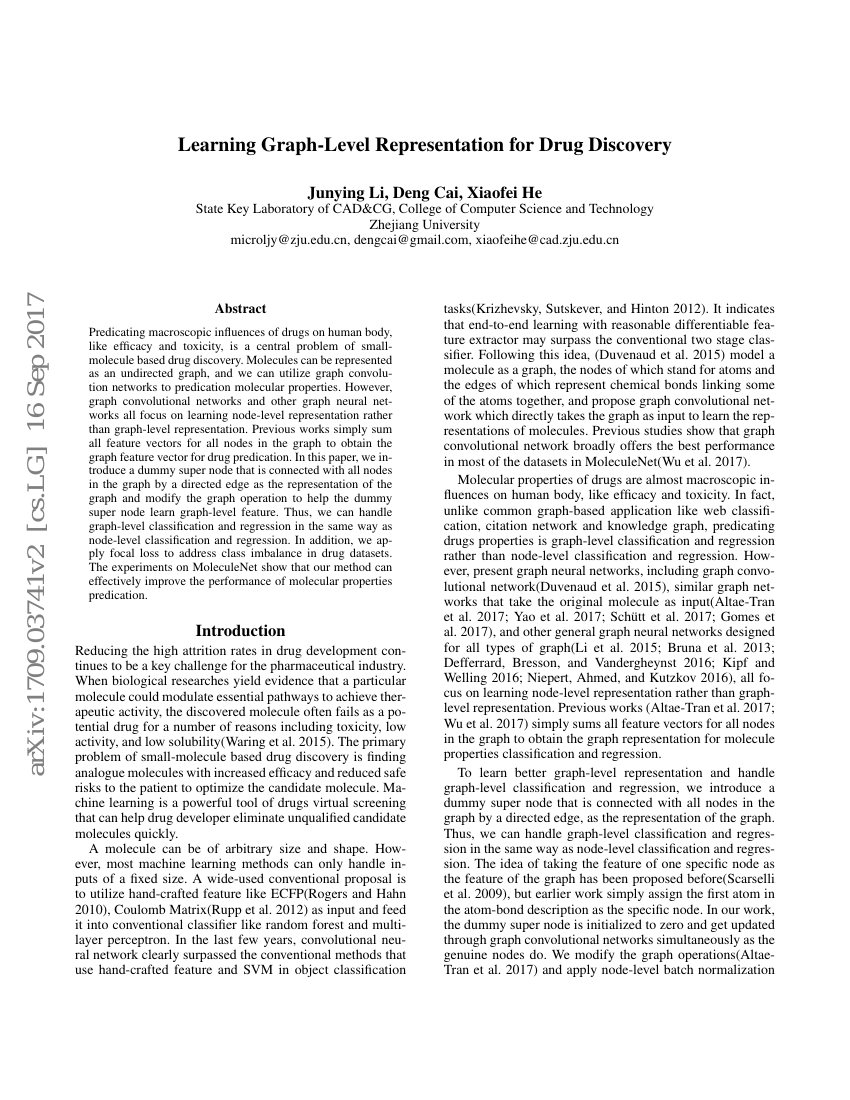 arXiv:1709.03741v2 [cs.LG] 16 Sep 2017

Learning Graph-Level Representation for Drug Discovery

Junying Li, Deng Cai, Xiaofei He
State Key Laboratory of CAD&CG, College of Computer Science and Technology
Zhejiang University
microljy@zju.edu.cn, dengcai@gmail.com, xiaofeihe@cad.zju.edu.cn

Abstract

Predicating macroscopic influences of drugs on human body, like efficacy and toxicity, is a central problem of small-molecule based drug discovery. Molecules can be represented as an undirected graph, and we can utilize graph convolution networks to predication molecular properties. However, graph convolutional networks and other graph neural networks all focus on learning node-level representation rather than graph-level representation. Previous works simply sum all feature vectors for all nodes in the graph to obtain the graph feature vector for drug predication. In this paper, we introduce a dummy super node that is connected with all nodes in the graph by a directed edge as the representation of the graph and modify the graph operation to help the dummy super node learn graph-level feature. Thus, we can handle graph-level classification and regression in the same way as node-level classification and regression. In addition, we apply focal loss to address class imbalance in drug datasets. The experiments on MoleculeNet show that our method can effectively improve the performance of molecular properties predication.

Introduction

Reducing the high attrition rates in drug development continues to be a key challenge for the pharmaceutical industry. When biological researches yield evidence that a particular molecule could modulate essential pathways to achieve therapeutic activity, the discovered molecule often fails as a potential drug for a number of reasons including toxicity, low activity, and low solubility(Waring et al. 2015). The primary problem of small-molecule based drug discovery is finding analogue molecules with increased efficacy and reduced safe risks to the patient to optimize the candidate molecule. Machine learning is a powerful tool of drugs virtual screening that can help drug developer eliminate unqualified candidate molecules quickly.

A molecule can be of arbitrary size and shape. However, most machine learning methods can only handle inputs of a fixed size. A wide-used conventional proposal is to utilize hand-crafted feature like ECFP(Rogers and Hahn 2010), Coulomb Matrix(Rupp et al. 2012) as input and feed it into conventional classifier like random forest and multi-layer perceptron. In the last few years, convolutional neural network clearly surpassed the conventional methods that use hand-crafted feature and SVM in object classification tasks(Krizhevsky, Sutskever, and Hinton 2012). It indicates that end-to-end learning with reasonable differentiable feature extractor may surpass the conventional two stage classifier. Following this idea, (Duvenaud et al. 2015) model a molecule as a graph, the nodes of which stand for atoms and the edges of which represent chemical bonds linking some of the atoms together, and propose graph convolutional network which directly takes the graph as input to learn the representations of molecules. Previous studies show that graph convolutional network broadly offers the best performance in most of the datasets in MoleculeNet(Wu et al. 2017).

Molecular properties of drugs are almost macroscopic influences on human body, like efficacy and toxicity. In fact, unlike common graph-based application like web classification, citation network and knowledge graph, predicating drugs properties is graph-level classification and regression rather than node-level classification and regression. However, present graph neural networks, including graph convolutional network(Duvenaud et al. 2015), similar graph networks that take the original molecule as input(Altae-Tran et al. 2017; Yao et al. 2017; Schütt et al. 2017; Gomes et al. 2017), and other general graph neural networks designed for all types of graph(Li et al. 2015; Bruna et al. 2013; Defferrard, Bresson, and Vandergheynst 2016; Kipf and Welling 2016; Niepert, Ahmed, and Kutzkov 2016), all focus on learning node-level representation rather than graph-level representation. Previous works (Altae-Tran et al. 2017; Wu et al. 2017) simply sums all feature vectors for all nodes in the graph to obtain the graph representation for molecule properties classification and regression.

To learn better graph-level representation and handle graph-level classification and regression, we introduce a dummy super node that is connected with all nodes in the graph by a directed edge, as the representation of the graph. Thus, we can handle graph-level classification and regression in the same way as node-level classification and regression. The idea of taking the feature of one specific node as the feature of the graph has been proposed before(Scarselli et al. 2009), but earlier work simply assign the first atom in the atom-bond description as the specific node. In our work, the dummy super node is initialized to zero and get updated through graph convolutional networks simultaneously as the genuine nodes do. We modify the graph operations(Altae-Tran et al. 2017) and apply node-level batch normalization